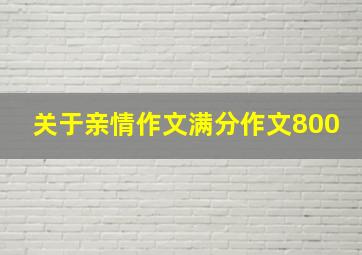 关于亲情作文满分作文800